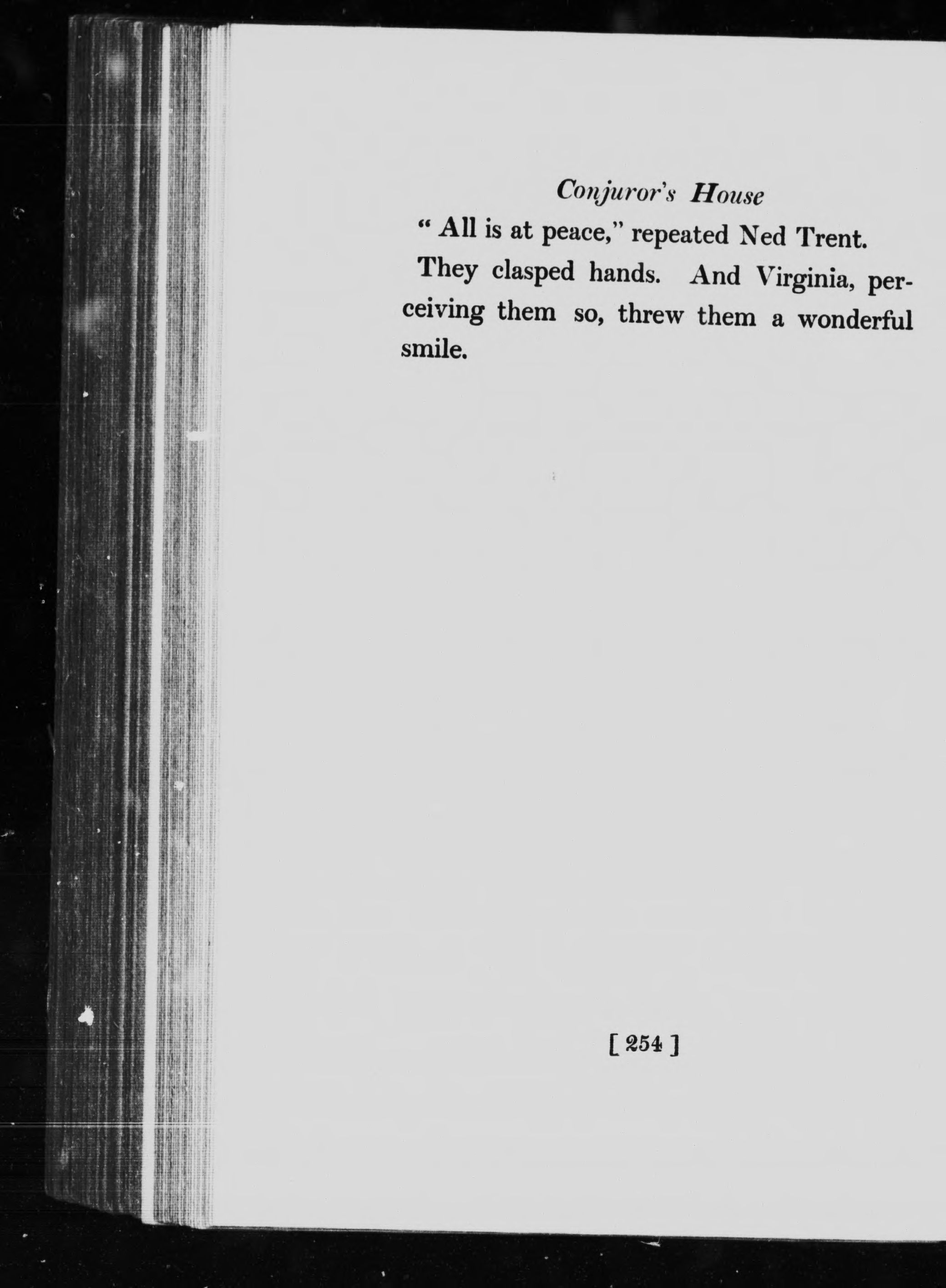 Conjuror's House

" All is at peace," repeated Ned Trent.

They clasped hands. And Virginia, perceiving them so, threw them a wonderful smile.

[ 254 ]